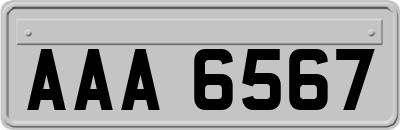 AAA 6567